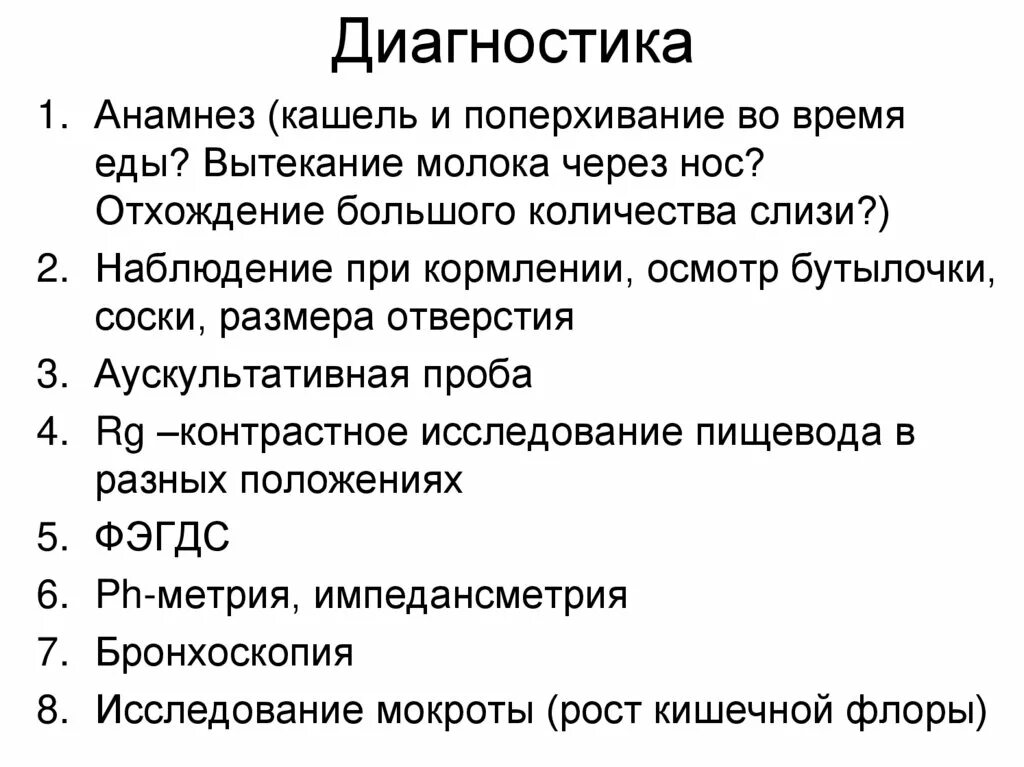 Диагностика

1. Анамнез (кашель и поперхивание во время еды? Вытекание молока через нос? Отхождение большого количества слизи?)
2. Наблюдение при кормлении, осмотр бутылочки, соски, размера отверстия
3. Аускультативная проба
4. Rg –контрастное исследование пищевода в разных положениях
5. ФЭГДС
6. Ph-метрия, импедансметрия
7. Бронхоскопия
8. Исследование мокроты (рост кишечной флоры)